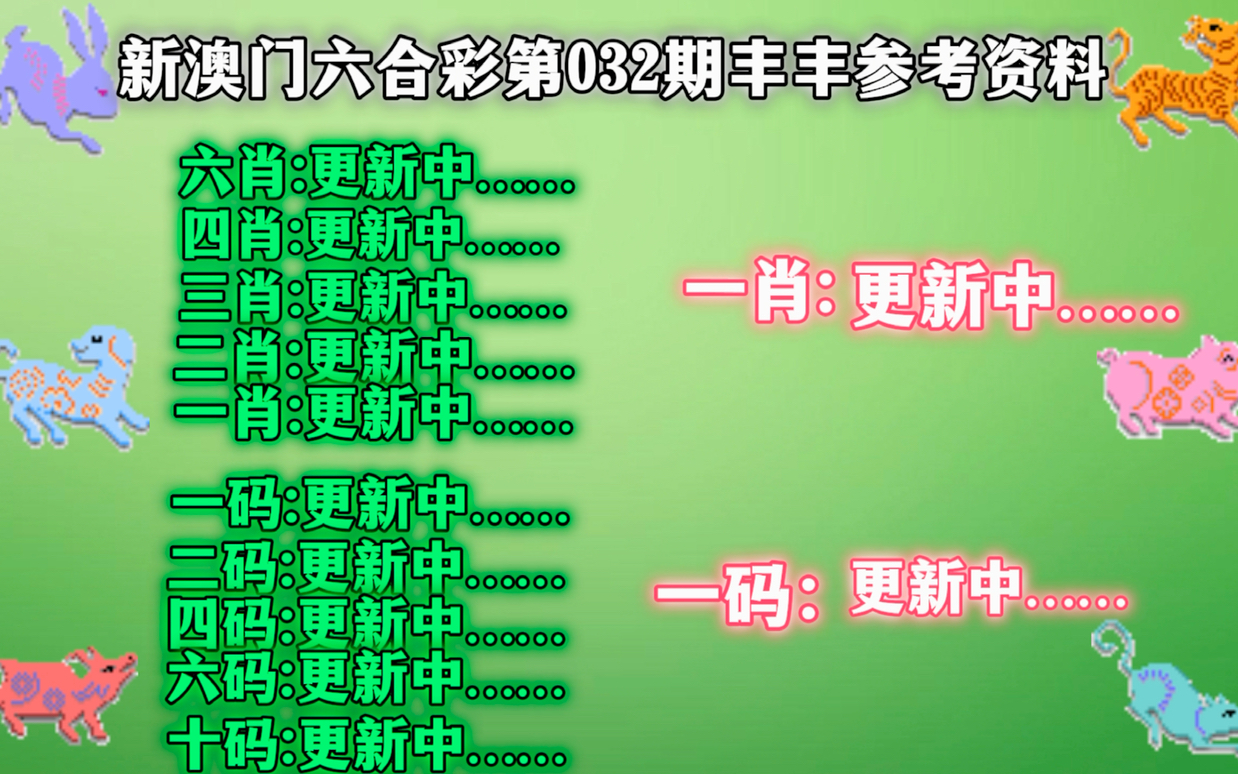 新澳门六合彩第032期丰丰参考资料

六肖:更新中......
四肖:更新中......
三肖:更新中......
二肖:更新中......
一肖:更新中......

一码:更新中......
二码:更新中......
四码:更新中......
六码:更新中......
十码:更新中......

一肖: 更新中......

一码: 更新中......